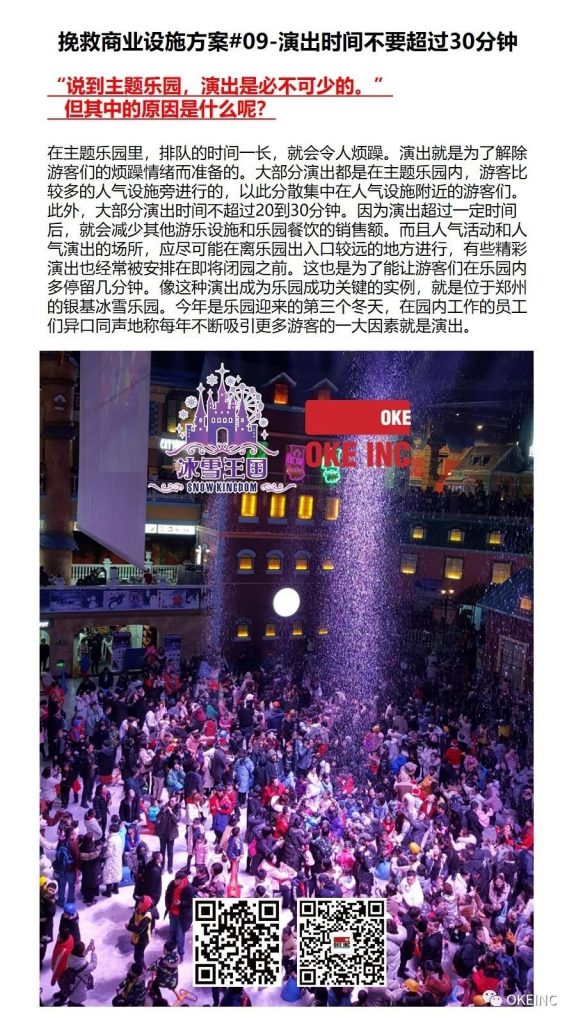 挽救商业设施方案#09-演出时间不要超过30分钟

“说到主题乐园，演出是必不可少的。”
但其中的原因是什么呢？

在主题乐园里，排队的时间一长，就会令人烦躁。演出就是为了解除游客们的烦躁情绪而准备的。大部分演出都是在主题乐园内，游客比较多的人气设施旁进行的，以此分散集中在人气设施附近的游客们。此外，大部分演出时间不超过20到30分钟。因为演出超过一定时间后，就会减少其他游乐设施和乐园餐饮的销售额。而且人气活动和人气演出的场所，应尽可能在离乐园出入口较远的地方进行，有些精彩演出也经常被安排在即将闭园之前。这也是为了能让游客们在乐园内多停留几分钟。像这种演出成为乐园成功关键的实例，就是位于郑州的银基冰雪乐园。今年是乐园迎来的第三个冬天，在园内工作的员工们异口同声地称每年不断吸引更多游客的一大因素就是演出。

冰雪王国
SNOW KINGDOM

OKE

OKE INC

OKEINC